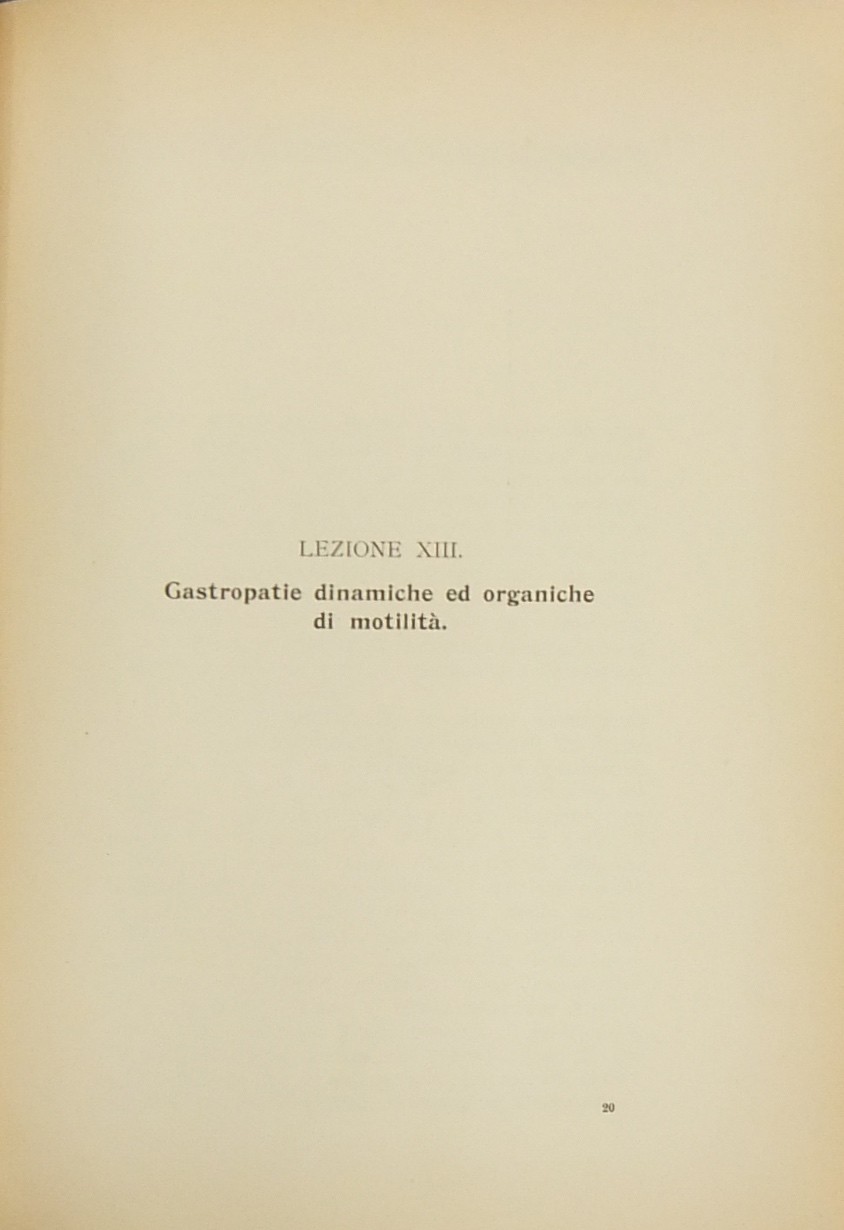 LEZIONE XIII.

Gastropatie dinamiche ed organiche di motilità.

20